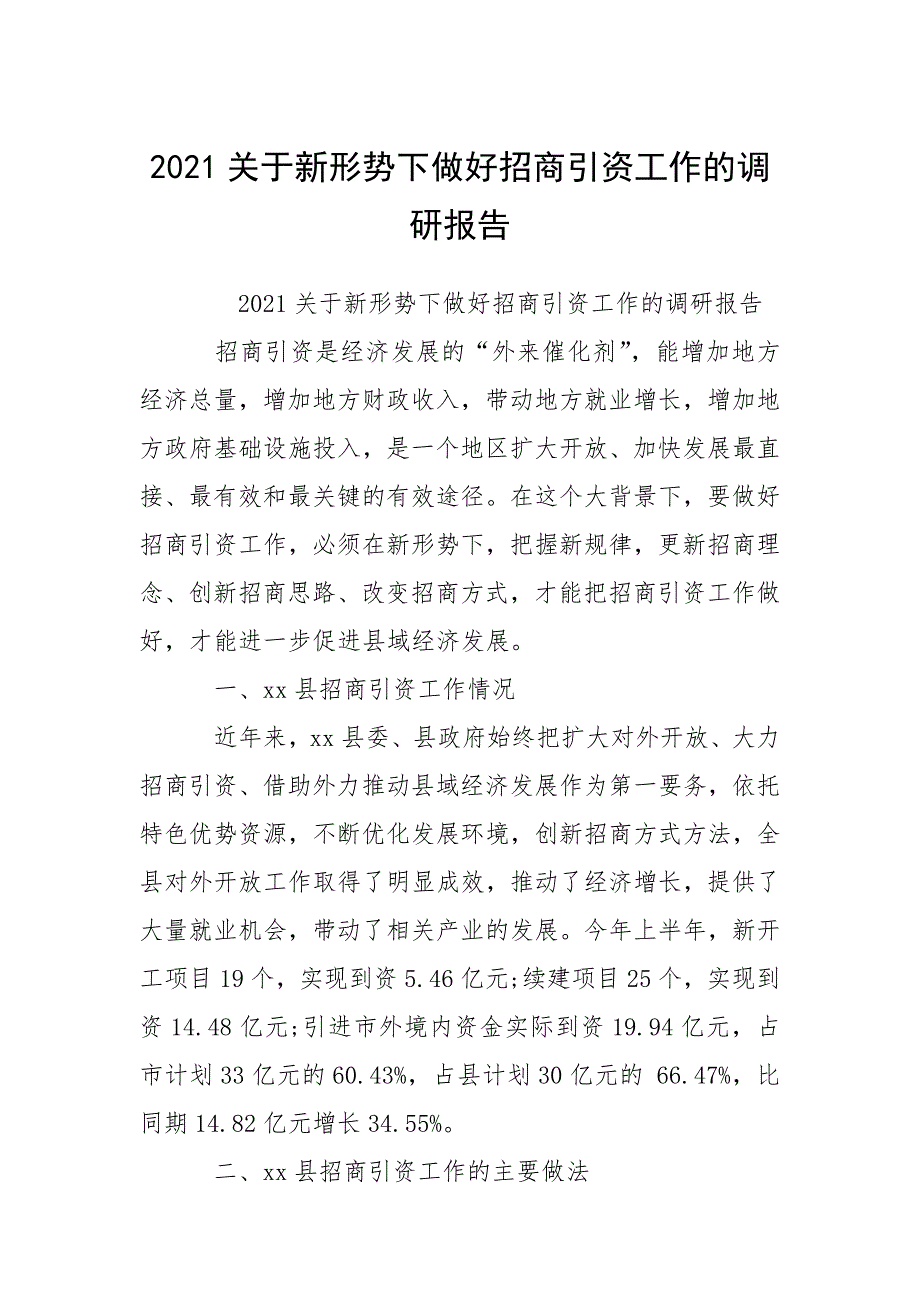 2021 关于新形势下做好招商引资工作的调研报告

2021 关于新形势下做好招商引资工作的调研报告

招商引资是经济发展的“外来催化剂”，能增加地方经济总量，增加地方财政收入，带动地方就业增长，增加地方政府基础设施投入，是一个地区扩大开放、加快发展最直接、最有效和最关键的有效途径。在这个大背景下，要做好招商引资工作，必须在新形势下，把握新规律，更新招商理念、创新招商思路、改变招商方式，才能把招商引资工作做好，才能进一步促进县域经济发展。

一、xx 县招商引资工作情况

近年来，xx 县委、县政府始终把扩大对外开放、大力招商引资、借助外力推动县域经济发展作为第一要务，依托特色优势资源，不断优化发展环境，创新招商方式方法，全县对外开放工作取得了明显成效，推动了经济增长，提供了大量就业机会，带动了相关产业的发展。今年上半年，新开工项目 19 个，实现到资 5.46 亿元;续建项目 25 个，实现到资 14.48 亿元;引进市外境内资金实际到资 19.94 亿元，占市计划 33 亿元的 60.43%，占县计划 30 亿元的 66.47%，比同期 14.82 亿元增长 34.55%。

二、xx 县招商引资工作的主要做法